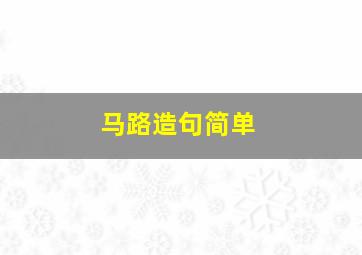 马路造句简单